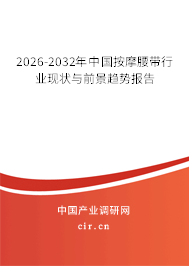 2026-2032年中国按摩腰带行业现状与前景趋势报告

中国产业调研网

cir.cn